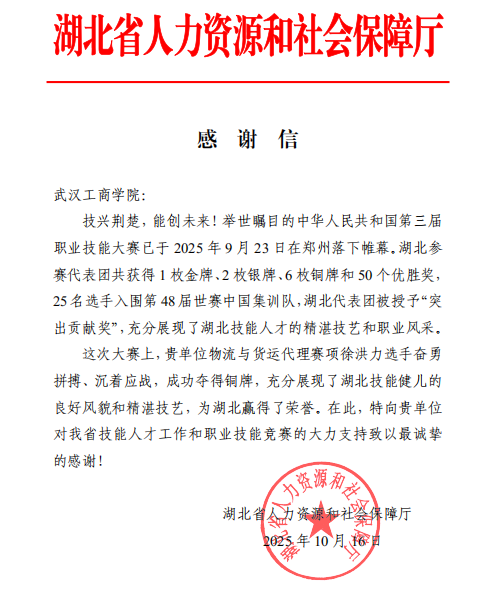 湖北省人力资源和社会保障厅

感 谢 信

武汉工商学院:

技兴荆楚，能创未来！举世瞩目的中华人民共和国第三届职业技能大赛已于 2025 年 9 月 23 日在郑州落下帷幕。湖北参赛代表团共获得 1 枚金牌、2 枚银牌、6 枚铜牌和 50 个优胜奖，25 名选手入围第 48 届世赛中国集训队，湖北代表团被授予“突出贡献奖”，充分展现了湖北技能人才的精湛技艺和职业风采。

这次大赛上，贵单位物流与货运代理赛项徐洪力选手奋勇拼搏、沉着应战，成功夺得铜牌，充分展现了湖北技能健儿的良好风貌和精湛技艺，为湖北赢得了荣誉。在此，特向贵单位对我省技能人才工作和职业技能竞赛的大力支持致以最诚挚的感谢！

湖北省人力资源和社会保障厅

2025 年 10 月 16 日

湖北省人力资源和社会保障厅